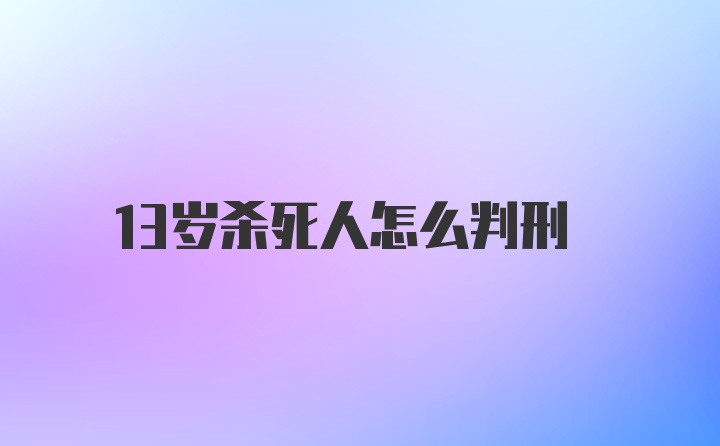 13岁杀死人怎么判刑